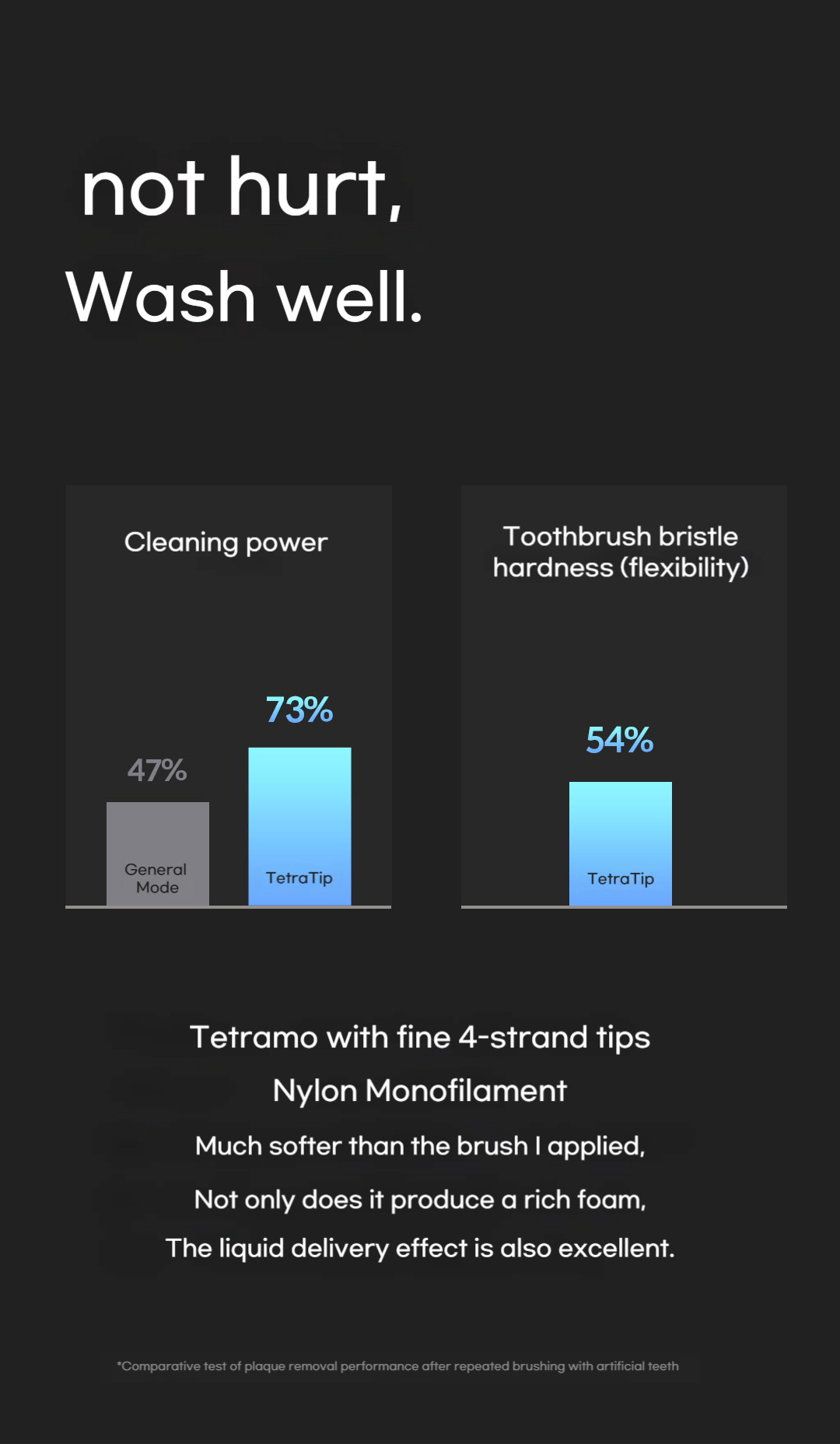 not hurt,
Wash well.

Cleaning power

47%
General Mode

73%
TetraTip

Toothbrush bristle hardness (flexibility)

54%
TetraTip

Tetramo with fine 4-strand tips
Nylon Monofilament
Much softer than the brush I applied,
Not only does it produce a rich foam,
The liquid delivery effect is also excellent.

*Comparative test of plaque removal performance after repeated brushing with artificial teeth